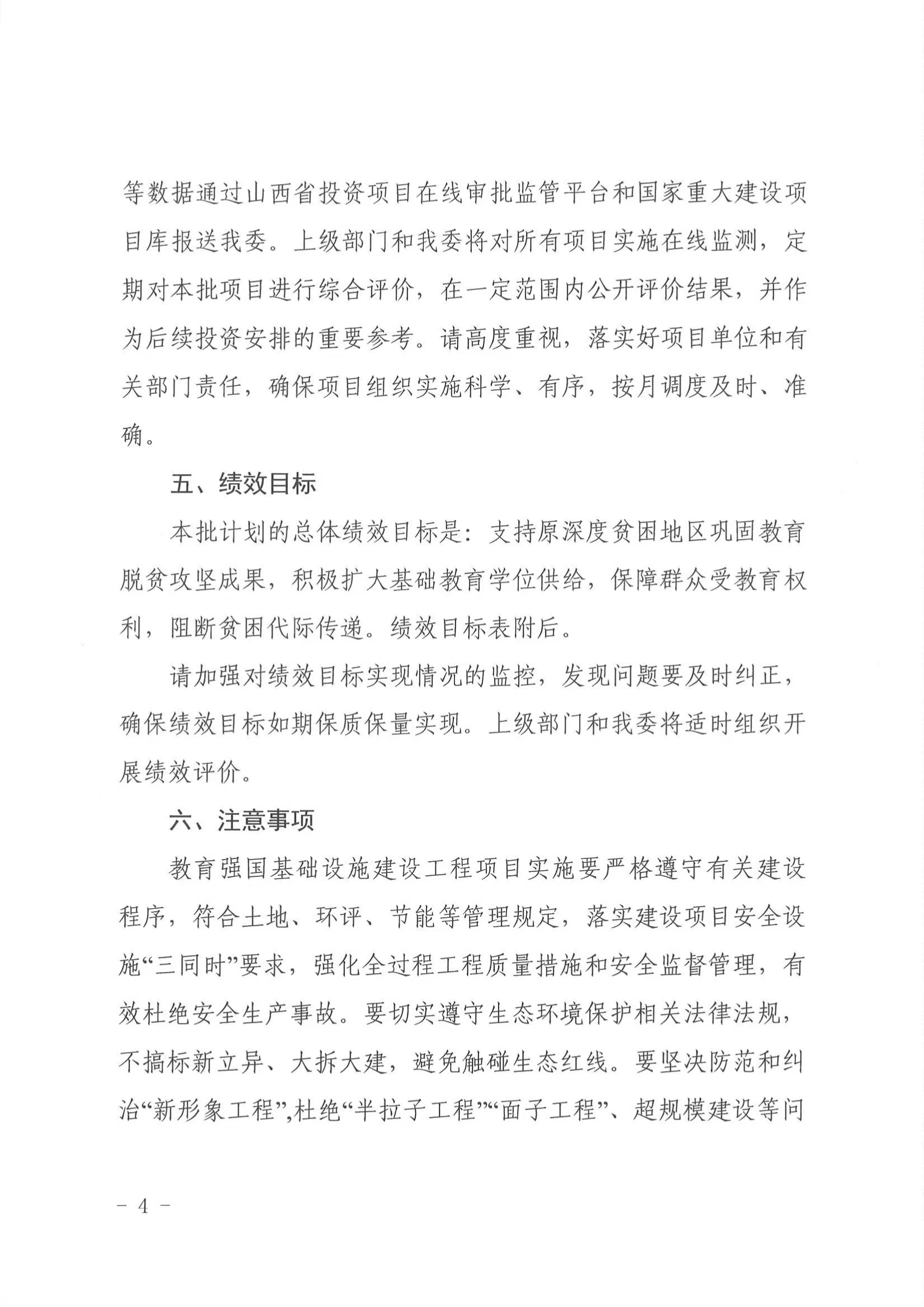 等数据通过山西省投资项目在线审批监管平台和国家重大建设项目库报送我委。上级部门和我委将对所有项目实施在线监测，定期对本批项目进行综合评价，在一定范围内公开评价结果，并作为后续投资安排的重要参考。请高度重视，落实好项目单位和有关部门责任，确保项目组织实施科学、有序，按月调度及时、准确。

五、绩效目标

本批计划的总体绩效目标是：支持原深度贫困地区巩固教育脱贫攻坚成果，积极扩大基础教育学位供给，保障群众受教育权利，阻断贫困代际传递。绩效目标表附后。

请加强对绩效目标实现情况的监控，发现问题要及时纠正，确保绩效目标如期保质保量实现。上级部门和我委将适时组织开展绩效评价。

六、注意事项

教育强国基础设施建设工程项目实施要严格遵守有关建设程序，符合土地、环评、节能等管理规定，落实建设项目安全设施“三同时”要求，强化全过程工程质量措施和安全监督管理，有效杜绝安全生产事故。要切实遵守生态环境保护相关法律法规，不搞标新立异、大拆大建，避免触碰生态红线。要坚决防范和纠治“新形象工程”,杜绝“半拉子工程”“面子工程”、超规模建设等问

- 4 -